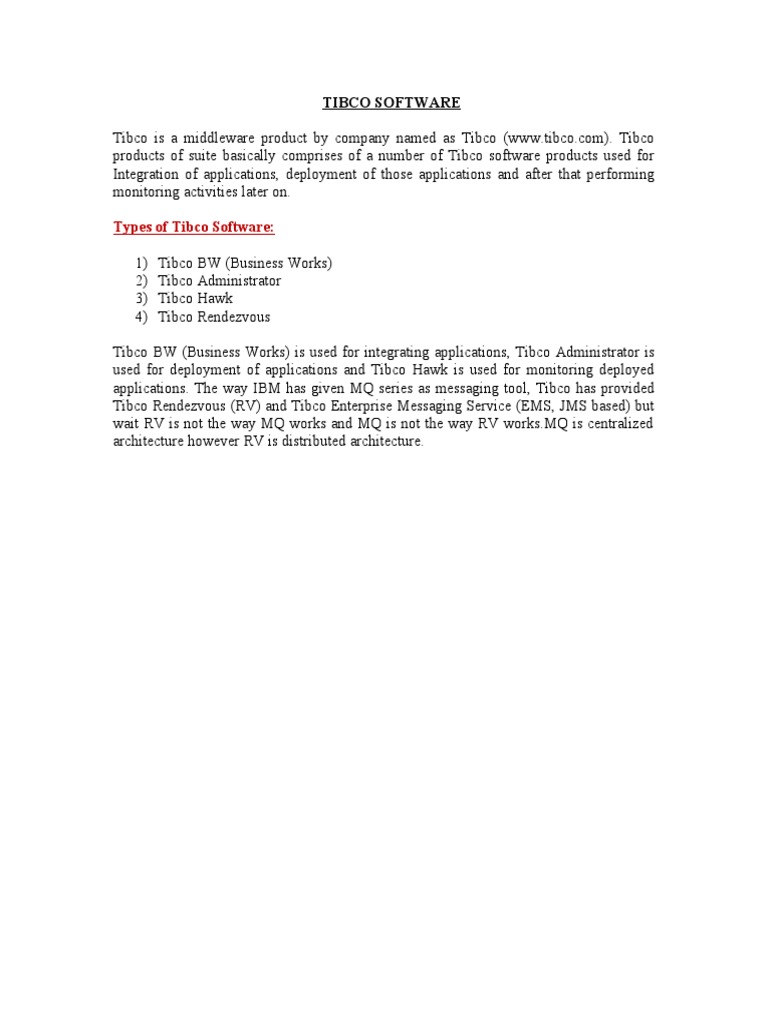 TIBCO SOFTWARE

Tibco is a middleware product by company named as Tibco (www.tibco.com). Tibco products of suite basically comprises of a number of Tibco software products used for Integration of applications, deployment of those applications and after that performing monitoring activities later on.

Types of Tibco Software:

1) Tibco BW (Business Works)
2) Tibco Administrator
3) Tibco Hawk
4) Tibco Rendezvous

Tibco BW (Business Works) is used for integrating applications, Tibco Administrator is used for deployment of applications and Tibco Hawk is used for monitoring deployed applications. The way IBM has given MQ series as messaging tool, Tibco has provided Tibco Rendezvous (RV) and Tibco Enterprise Messaging Service (EMS, JMS based) but wait RV is not the way MQ works and MQ is not the way RV works.MQ is centralized architecture however RV is distributed architecture.